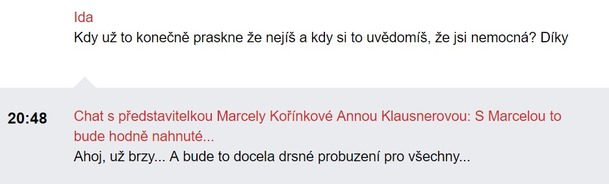 Ida
Kdy už to konečně praskne že nejíš a kdy si to uvědomíš, že jsi nemocná? Díky

20:48
Chat s představitelkou Marcely Kořínkové Annou Klausnerovou: S Marcelou to bude hodně nahnuté...
Ahoj, už brzy... A bude to docela drsné probuzení pro všechny...